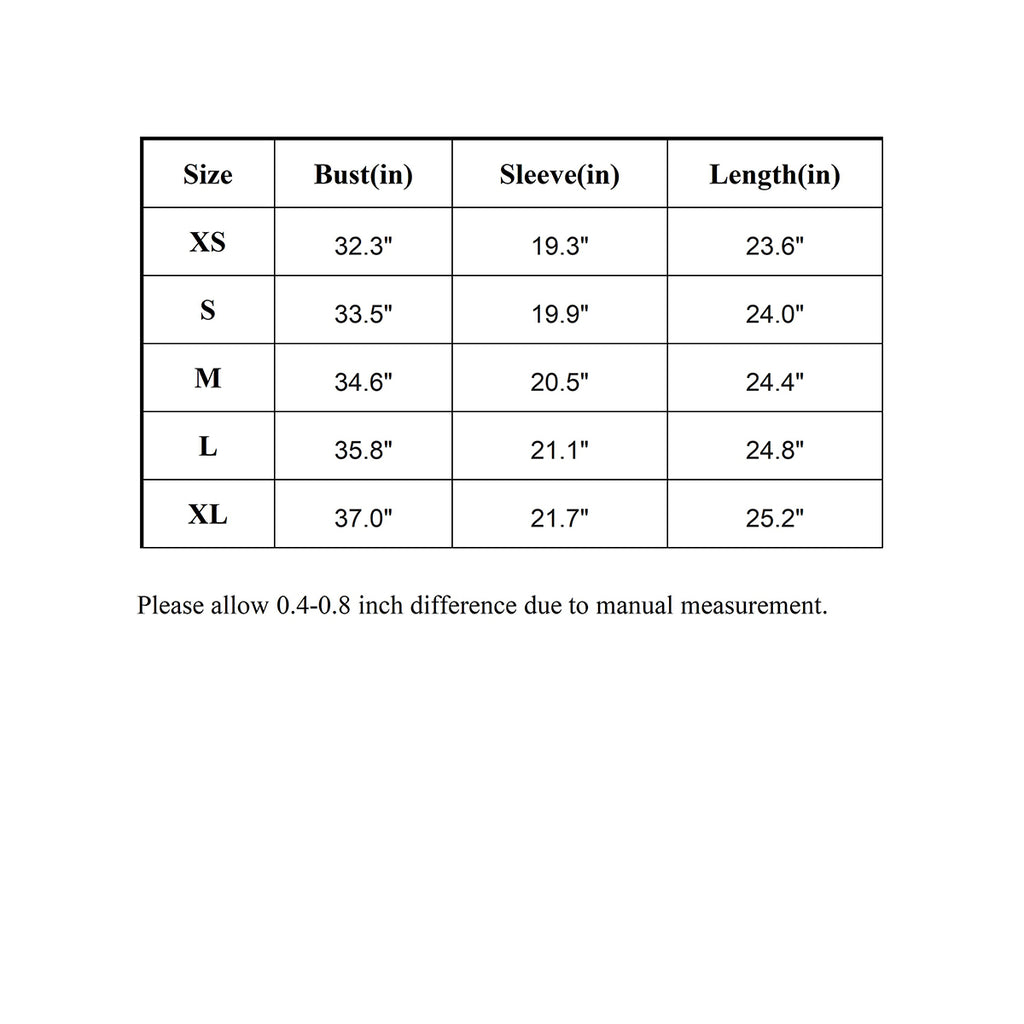 | Size | Bust(in) | Sleeve(in) | Length(in) |
|---|---|---|---|
| XS | 32.3" | 19.3" | 23.6" |
| S | 33.5" | 19.9" | 24.0" |
| M | 34.6" | 20.5" | 24.4" |
| L | 35.8" | 21.1" | 24.8" |
| XL | 37.0" | 21.7" | 25.2" |

Please allow 0.4-0.8 inch difference due to manual measurement.